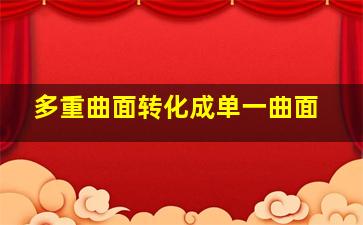 多重曲面转化成单一曲面